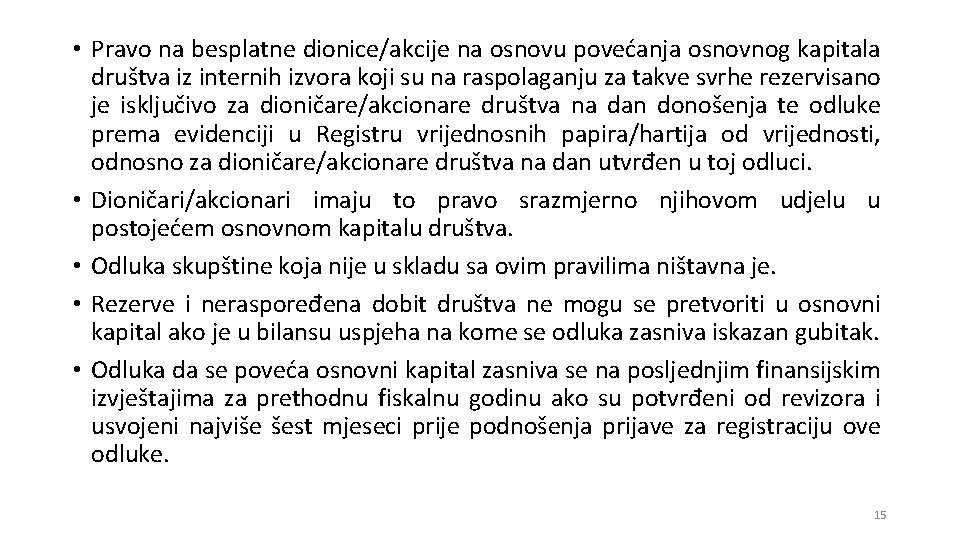 • Pravo na besplatne dionice/akcije na osnovu povećanja osnovnog kapitala društva iz internih izvora koji su na raspolaganju za takve svrhe rezervisano je isključivo za dioničare/akcionare društva na dan donošenja te odluke prema evidenciji u Registru vrijednosnih papira/hartija od vrijednosti, odnosno za dioničare/akcionare društva na dan utvrđen u toj odluci.

• Dioničari/akcionari imaju to pravo srazmjerno njihovom udjelu u postojećem osnovnom kapitalu društva.

• Odluka skupštine koja nije u skladu sa ovim pravilima ništavna je.

• Rezerve i neraspoređena dobit društva ne mogu se pretvoriti u osnovni kapital ako je u bilansu uspjeha na kome se odluka zasniva iskazan gubitak.

• Odluka da se poveća osnovni kapital zasniva se na posljednjim finansijskim izvještajima za prethodnu fiskalnu godinu ako su potvrđeni od revizora i usvojeni najviše šest mjeseci prije podnošenja prijave za registraciju ove odluke.

15